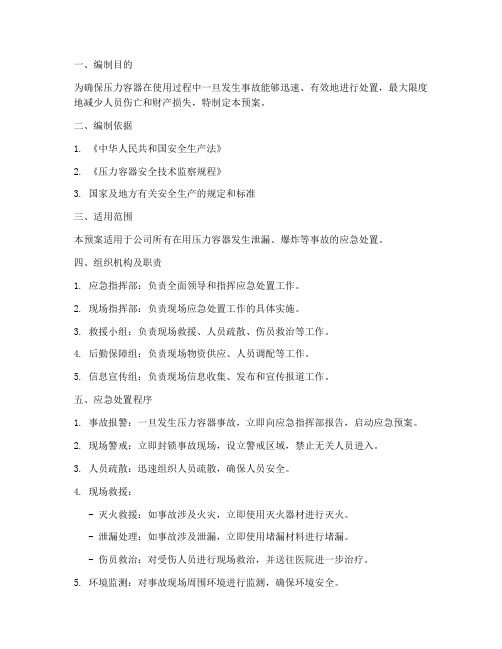 一、编制目的

为确保压力容器在使用过程中一旦发生事故能够迅速、有效地进行处置，最大限度地减少人员伤亡和财产损失，特制定本预案。

二、编制依据

1. 《中华人民共和国安全生产法》

2. 《压力容器安全技术监察规程》

3. 国家及地方有关安全生产的规定和标准

三、适用范围

本预案适用于公司所有在用压力容器发生泄漏、爆炸等事故的应急处置。

四、组织机构及职责

1. 应急指挥部：负责全面领导和指挥应急处置工作。

2. 现场指挥部：负责现场应急处置工作的具体实施。

3. 救援小组：负责现场救援、人员疏散、伤员救治等工作。

4. 后勤保障组：负责现场物资供应、人员调配等工作。

5. 信息宣传组：负责现场信息收集、发布和宣传报道工作。

五、应急处置程序

1. 事故报警：一旦发生压力容器事故，立即向应急指挥部报告，启动应急预案。

2. 现场警戒：立即封锁事故现场，设立警戒区域，禁止无关人员进入。

3. 人员疏散：迅速组织人员疏散，确保人员安全。

4. 现场救援：

- 灭火救援：如事故涉及火灾，立即使用灭火器材进行灭火。

- 泄漏处理：如事故涉及泄漏，立即使用堵漏材料进行堵漏。

- 伤员救治：对受伤人员进行现场救治，并送往医院进一步治疗。

5. 环境监测：对事故现场周围环境进行监测，确保环境安全。